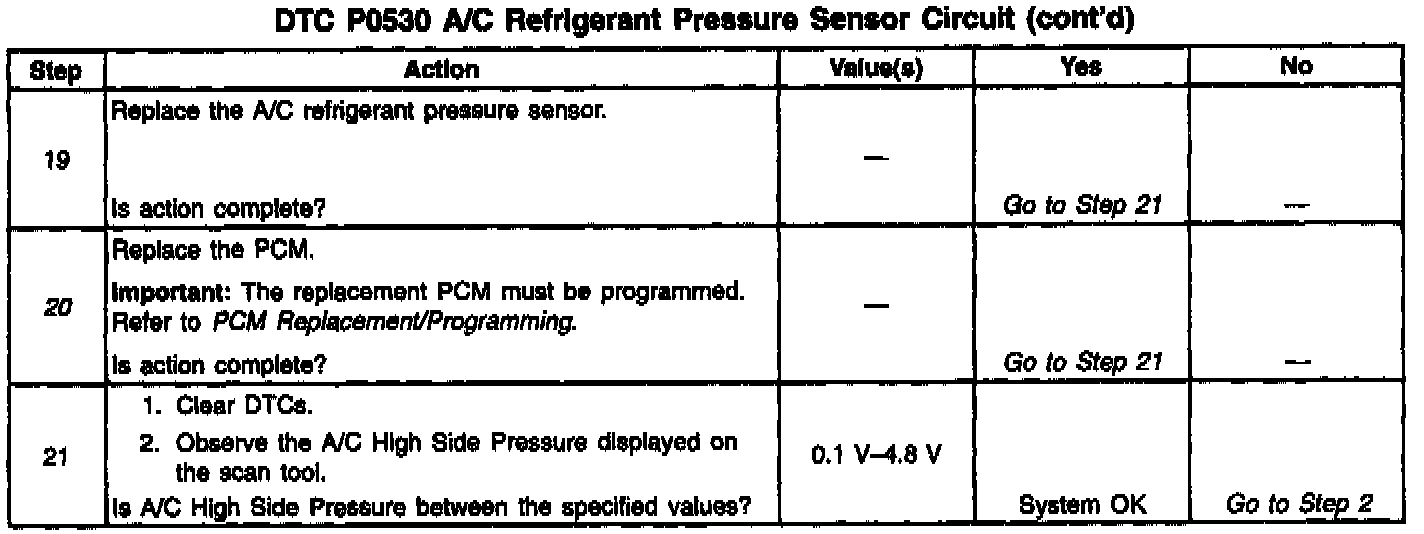 DTC P0530 A/C Refrigerant Pressure Sensor Circuit (cont'd)

| Step | Action | Value(s) | Yes | No |
|---|---|---|---|---|
| 19 | Replace the A/C refrigerant pressure sensor. Is action complete? | — | Go to Step 21 | — |
| 20 | Replace the PCM. Important: The replacement PCM must be programmed. Refer to PCM Replacement/Programming. Is action complete? | — | Go to Step 21 | — |
| 21 | 1. Clear DTCs. 2. Observe the A/C High Side Pressure displayed on the scan tool. Is A/C High Side Pressure between the specified values? | 0.1 V–4.8 V | System OK | Go to Step 2 |